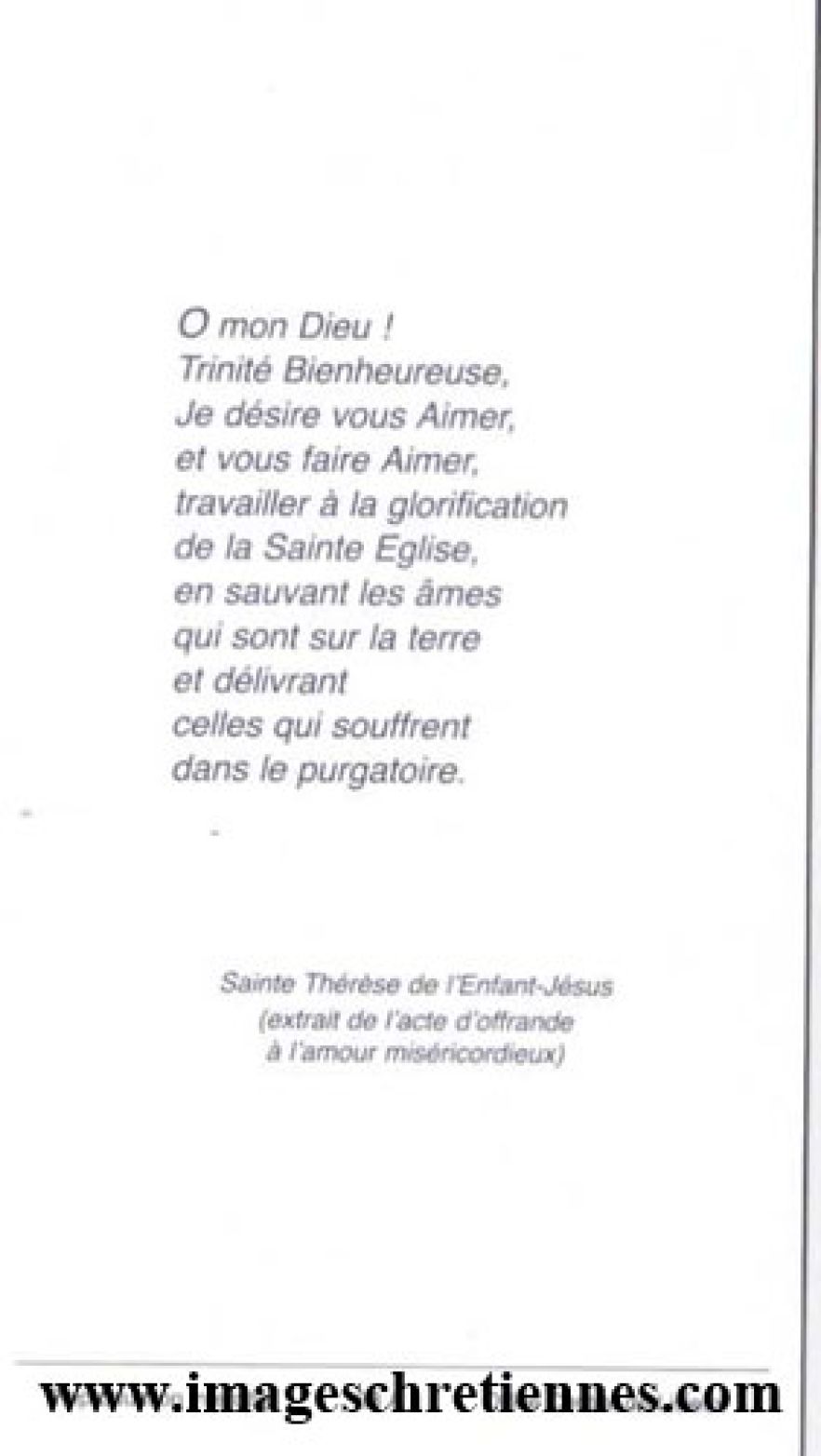 O mon Dieu !
Trinité Bienheureuse,
Je désire vous Aimer,
et vous faire Aimer,
travailler à la glorification
de la Sainte Eglise,
en sauvant les âmes
qui sont sur la terre
et délivrant
celles qui souffrent
dans le purgatoire.

Sainte Thérèse de l'Enfant-Jésus
(extrait de l'acte d'offrande
à l'amour miséricordieux)

www.imageschretiennes.com